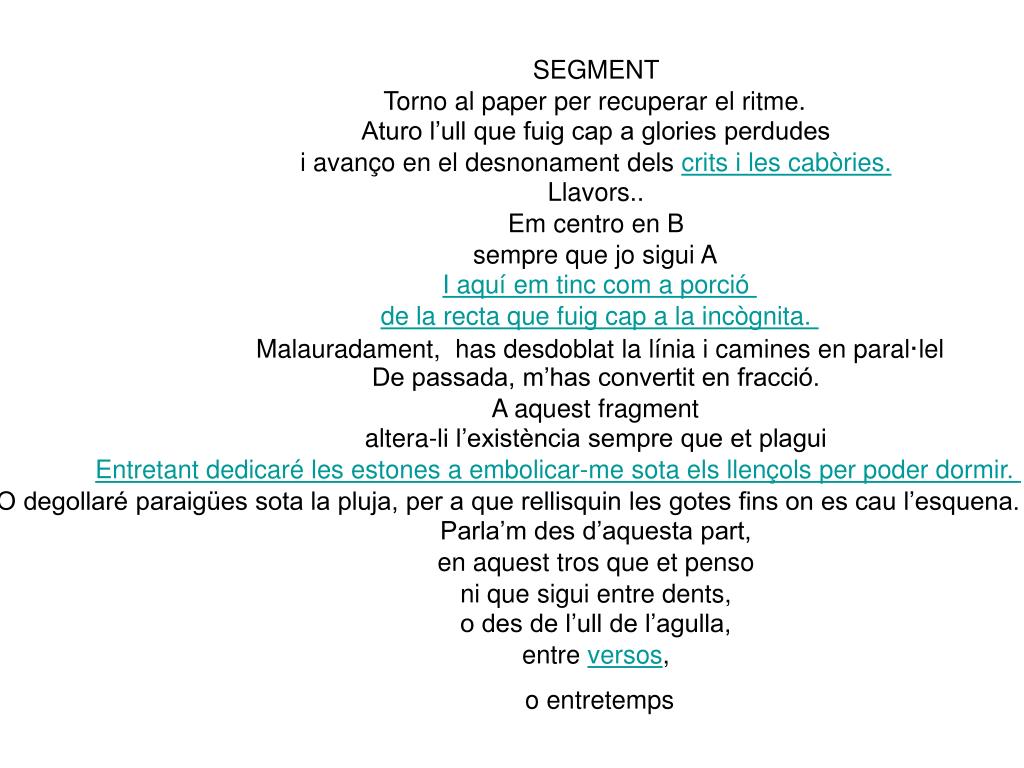 SEGMENT
Torno al paper per recuperar el ritme.
Aturo l’ull que fuig cap a glories perdudes
i avanço en el desnonament dels crits i les cabòries.
Llavors..
Em centro en B
sempre que jo sigui A
I aquí em tinc com a porció
de la recta que fuig cap a la incògnita.
Malauradament, has desdoblat la línia i camines en paral·lel
De passada, m’has convertit en fracció.
A aquest fragment
altera-li l’existència sempre que et plagui
Entretant dedicaré les estones a embolicar-me sota els llençols per poder dormir.
O degollaré paraigües sota la pluja, per a que rellisquin les gotes fins on es cau l’esquena.
Parla’m des d’aquesta part,
en aquest tros que et penso
ni que sigui entre dents,
o des de l’ull de l’agulla,
entre versos,
o entretemps